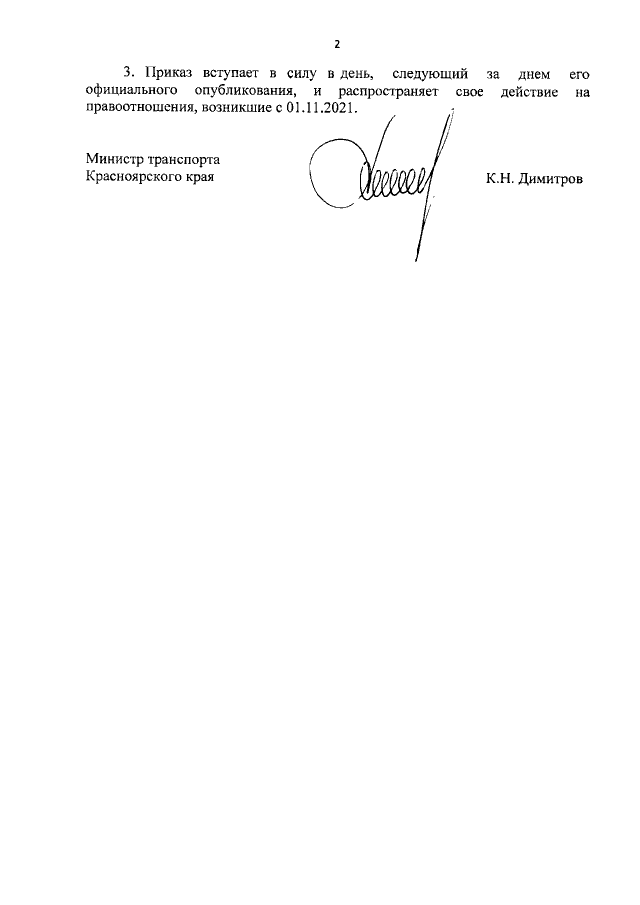 2

3. Приказ вступает в силу в день, следующий за днем его официального опубликования, и распространяет свое действие на правоотношения, возникшие с 01.11.2021.

Министр транспорта
Красноярского края

К.Н. Димитров